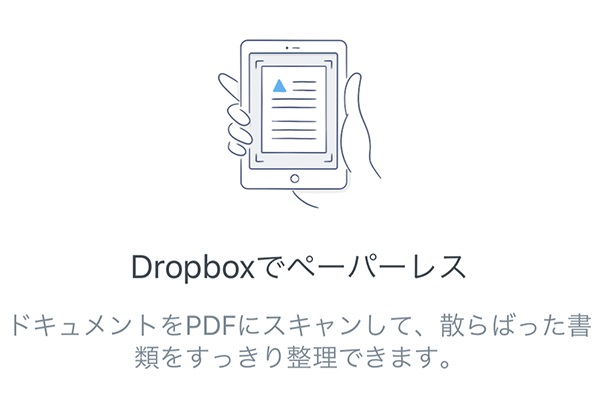 Dropboxでペーパーレス

ドキュメントをPDFにスキャンして、散らばった書類をすっきり整理できます。